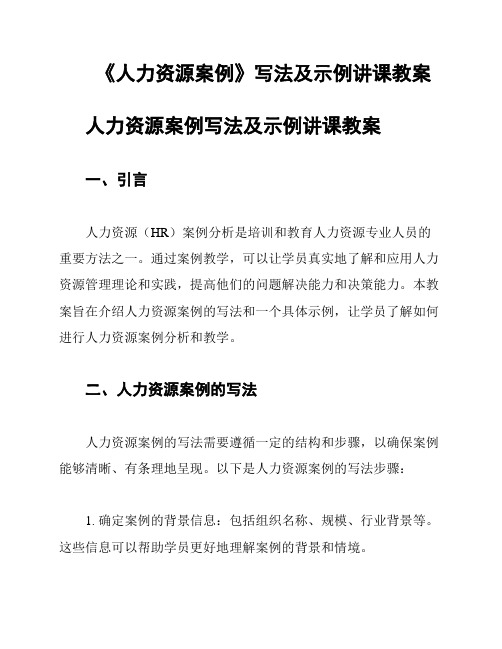 《人力资源案例》写法及示例讲课教案

人力资源案例写法及示例讲课教案

一、引言

人力资源（HR）案例分析是培训和教育人力资源专业人员的重要方法之一。通过案例教学，可以让学员真实地了解和应用人力资源管理理论和实践，提高他们的问题解决能力和决策能力。本教案旨在介绍人力资源案例的写法和一个具体示例，让学员了解如何进行人力资源案例分析和教学。

二、人力资源案例的写法

人力资源案例的写法需要遵循一定的结构和步骤，以确保案例能够清晰、有条理地呈现。以下是人力资源案例的写法步骤：

1. 确定案例的背景信息：包括组织名称、规模、行业背景等。这些信息可以帮助学员更好地理解案例的背景和情境。